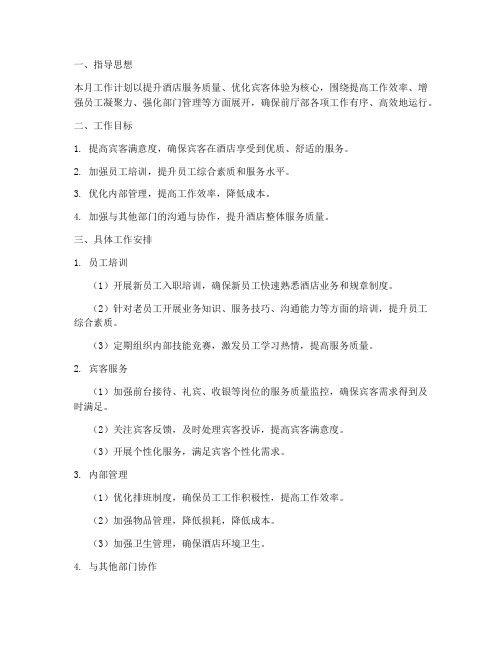 一、指导思想

本月工作计划以提升酒店服务质量、优化宾客体验为核心，围绕提高工作效率、增强员工凝聚力、强化部门管理等方面展开，确保前厅部各项工作有序、高效地运行。

二、工作目标

1. 提高宾客满意度，确保宾客在酒店享受到优质、舒适的服务。

2. 加强员工培训，提升员工综合素质和服务水平。

3. 优化内部管理，提高工作效率，降低成本。

4. 加强与其他部门的沟通与协作，提升酒店整体服务质量。

三、具体工作安排

1. 员工培训

（1）开展新员工入职培训，确保新员工快速熟悉酒店业务和规章制度。

（2）针对老员工开展业务知识、服务技巧、沟通能力等方面的培训，提升员工综合素质。

（3）定期组织内部技能竞赛，激发员工学习热情，提高服务质量。

2. 宾客服务

（1）加强前台接待、礼宾、收银等岗位的服务质量监控，确保宾客需求得到及时满足。

（2）关注宾客反馈，及时处理宾客投诉，提高宾客满意度。

（3）开展个性化服务，满足宾客个性化需求。

3. 内部管理

（1）优化排班制度，确保员工工作积极性，提高工作效率。

（2）加强物品管理，降低损耗，降低成本。

（3）加强卫生管理，确保酒店环境卫生。

4. 与其他部门协作